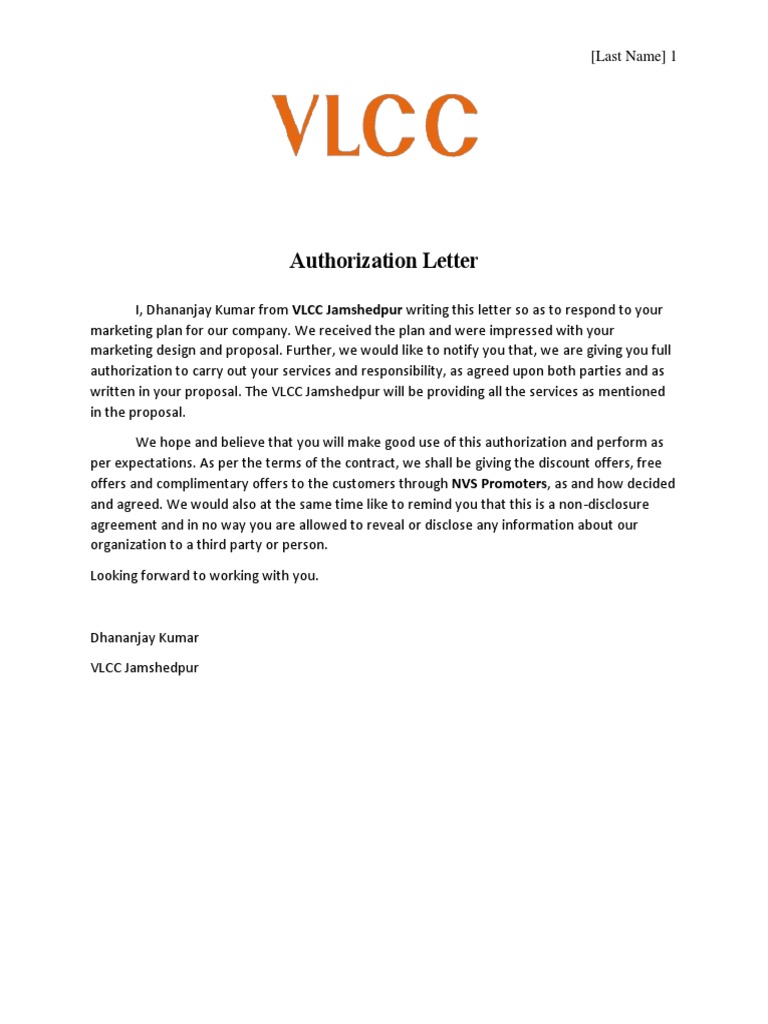 [Last Name] 1

VLCC

Authorization Letter

I, Dhananjay Kumar from VLCC Jamshedpur writing this letter so as to respond to your marketing plan for our company. We received the plan and were impressed with your marketing design and proposal. Further, we would like to notify you that, we are giving you full authorization to carry out your services and responsibility, as agreed upon both parties and as written in your proposal. The VLCC Jamshedpur will be providing all the services as mentioned in the proposal.

We hope and believe that you will make good use of this authorization and perform as per expectations. As per the terms of the contract, we shall be giving the discount offers, free offers and complimentary offers to the customers through NVS Promoters, as and how decided and agreed. We would also at the same time like to remind you that this is a non-disclosure agreement and in no way you are allowed to reveal or disclose any information about our organization to a third party or person.

Looking forward to working with you.

Dhananjay Kumar

VLCC Jamshedpur